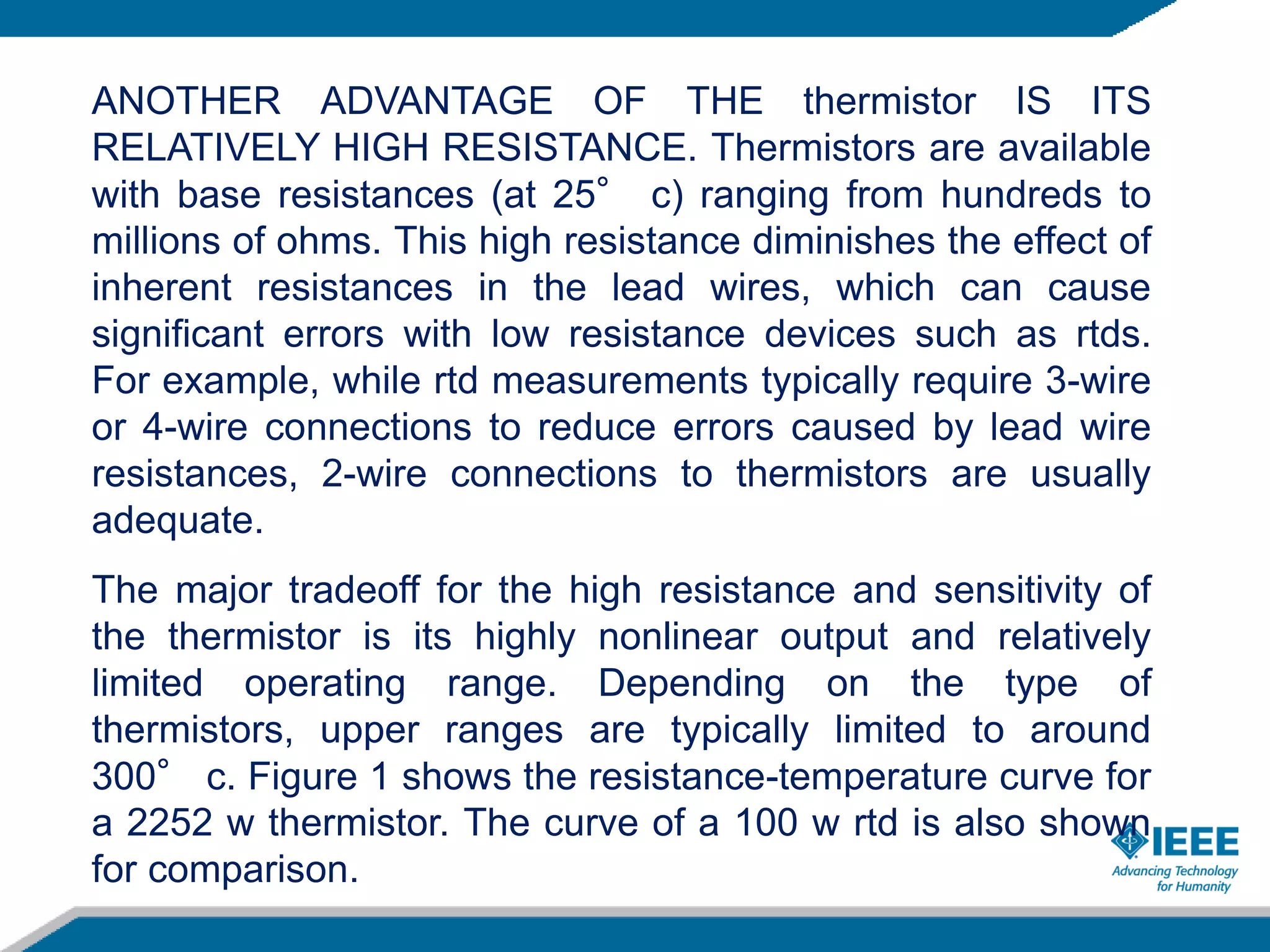 ANOTHER ADVANTAGE OF THE thermistor IS ITS RELATIVELY HIGH RESISTANCE. Thermistors are available with base resistances (at 25° c) ranging from hundreds to millions of ohms. This high resistance diminishes the effect of inherent resistances in the lead wires, which can cause significant errors with low resistance devices such as rtds. For example, while rtd measurements typically require 3-wire or 4-wire connections to reduce errors caused by lead wire resistances, 2-wire connections to thermistors are usually adequate.

The major tradeoff for the high resistance and sensitivity of the thermistor is its highly nonlinear output and relatively limited operating range. Depending on the type of thermistors, upper ranges are typically limited to around 300° c. Figure 1 shows the resistance-temperature curve for a 2252 w thermistor. The curve of a 100 w rtd is also shown for comparison.

IEEE
Advancing Technology for Humanity